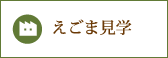 えごま見学